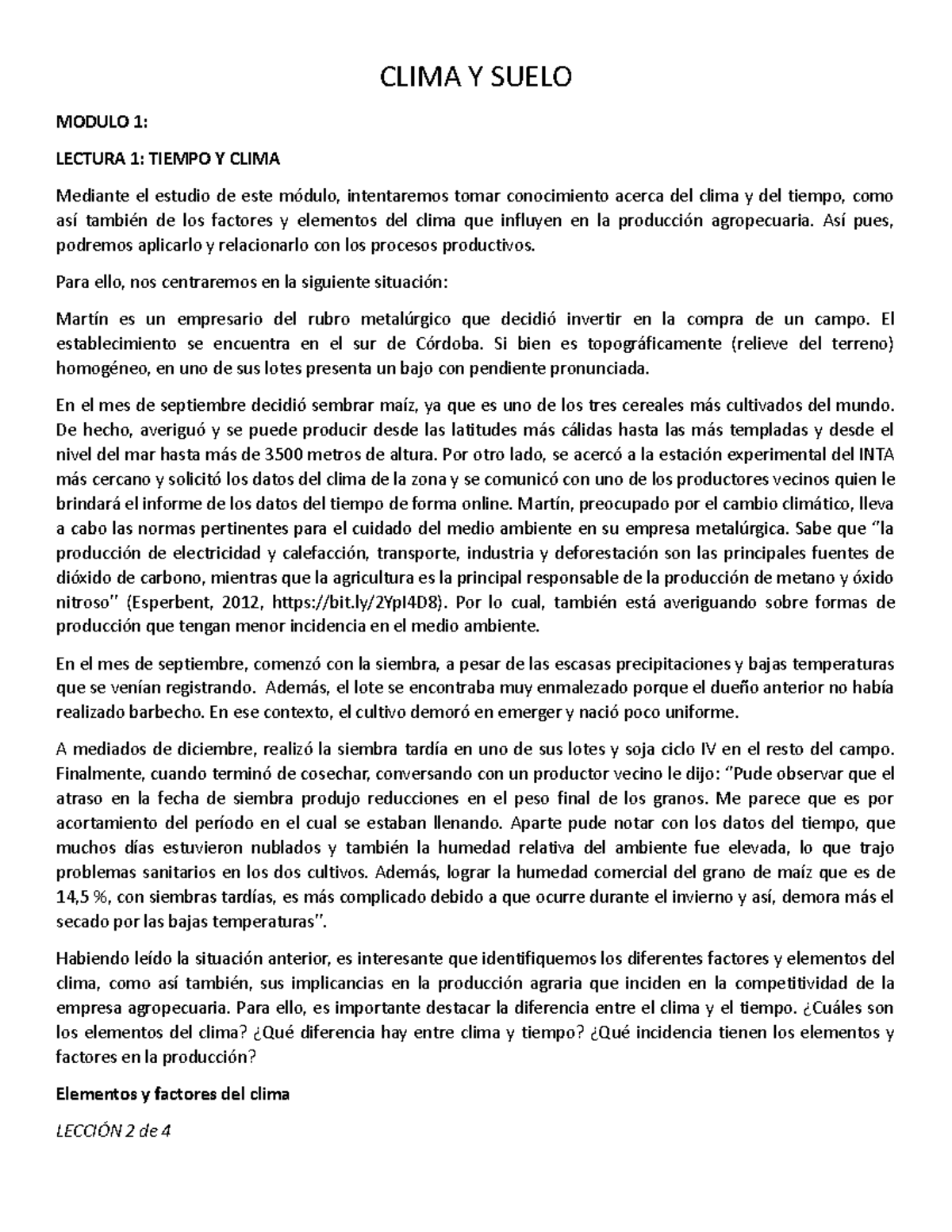 CLIMA Y SUELO

MODULO 1:

LECTURA 1: TIEMPO Y CLIMA

Mediante el estudio de este módulo, intentaremos tomar conocimiento acerca del clima y del tiempo, como así también de los factores y elementos del clima que influyen en la producción agropecuaria. Así pues, podremos aplicarlo y relacionarlo con los procesos productivos.

Para ello, nos centraremos en la siguiente situación:

Martín es un empresario del rubro metalúrgico que decidió invertir en la compra de un campo. El establecimiento se encuentra en el sur de Córdoba. Si bien es topográficamente (relieve del terreno) homogéneo, en uno de sus lotes presenta un bajo con pendiente pronunciada.

En el mes de septiembre decidió sembrar maíz, ya que es uno de los tres cereales más cultivados del mundo. De hecho, averiguó y se puede producir desde las latitudes más cálidas hasta las más templadas y desde el nivel del mar hasta más de 3500 metros de altura. Por otro lado, se acercó a la estación experimental del INTA más cercano y solicitó los datos del clima de la zona y se comunicó con uno de los productores vecinos quien le brindará el informe de los datos del tiempo de forma online. Martín, preocupado por el cambio climático, lleva a cabo las normas pertinentes para el cuidado del medio ambiente en su empresa metalúrgica. Sabe que "la producción de electricidad y calefacción, transporte, industria y deforestación son las principales fuentes de dióxido de carbono, mientras que la agricultura es la principal responsable de la producción de metano y óxido nitroso" (Esperbent, 2012, https://bit.ly/2YpI4D8). Por lo cual, también está averiguando sobre formas de producción que tengan menor incidencia en el medio ambiente.

En el mes de septiembre, comenzó con la siembra, a pesar de las escasas precipitaciones y bajas temperaturas que se venían registrando. Además, el lote se encontraba muy enmalezado porque el dueño anterior no había realizado barbecho. En ese contexto, el cultivo demoró en emerger y nació poco uniforme.

A mediados de diciembre, realizó la siembra tardía en uno de sus lotes y soja ciclo IV en el resto del campo. Finalmente, cuando terminó de cosechar, conversando con un productor vecino le dijo: "Pude observar que el atraso en la fecha de siembra produjo reducciones en el peso final de los granos. Me parece que es por acortamiento del período en el cual se estaban llenando. Aparte pude notar con los datos del tiempo, que muchos días estuvieron nublados y también la humedad relativa del ambiente fue elevada, lo que trajo problemas sanitarios en los dos cultivos. Además, lograr la humedad comercial del grano de maíz que es de 14,5 %, con siembras tardías, es más complicado debido a que ocurre durante el invierno y así, demora más el secado por las bajas temperaturas".

Habiendo leído la situación anterior, es interesante que identifiquemos los diferentes factores y elementos del clima, como así también, sus implicancias en la producción agraria que inciden en la competitividad de la empresa agropecuaria. Para ello, es importante destacar la diferencia entre el clima y el tiempo. ¿Cuáles son los elementos del clima? ¿Qué diferencia hay entre clima y tiempo? ¿Qué incidencia tienen los elementos y factores en la producción?

Elementos y factores del clima

LECCIÓN 2 de 4